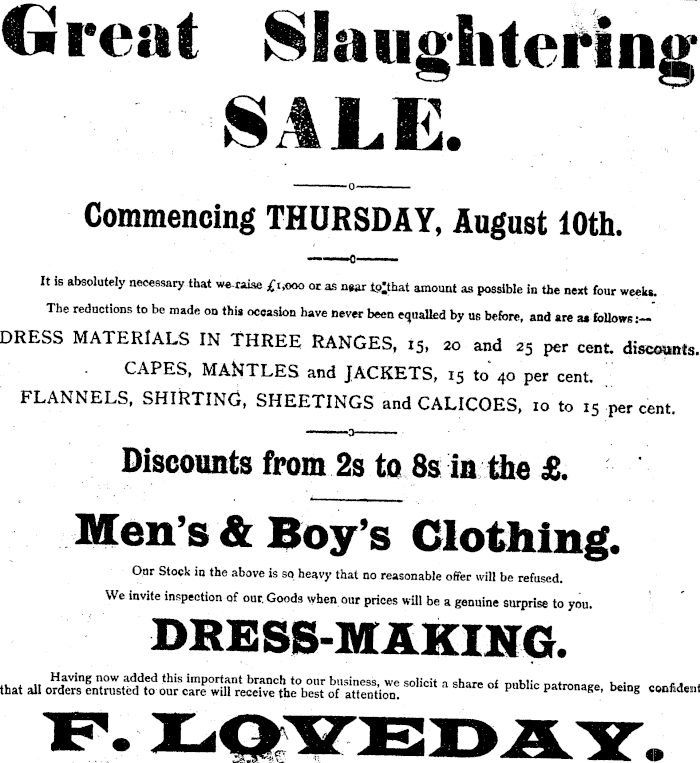 Great Slaughtering

SALE.

Commencing THURSDAY, August 10th.

It is absolutely necessary that we raise £1,000 or as near to that amount as possible in the next four weeks.

The reductions to be made on this occasion have never been equalled by us before, and are as follows:—

DRESS MATERIALS IN THREE RANGES, 15, 20 and 25 per cent. discounts.

CAPES, MANTLES and JACKETS, 15 to 40 per cent.

FLANNELS, SHIRTING, SHEETINGS and CALICOES, 10 to 15 per cent.

Discounts from 2s to 8s in the £.

Men's & Boy's Clothing.

Our Stock in the above is so heavy that no reasonable offer will be refused.

We invite inspection of our Goods when our prices will be a genuine surprise to you.

DRESS-MAKING.

Having now added this important branch to our business, we solicit a share of public patronage, being confident that all orders entrusted to our care will receive the best of attention.

F. LOVEDAY.